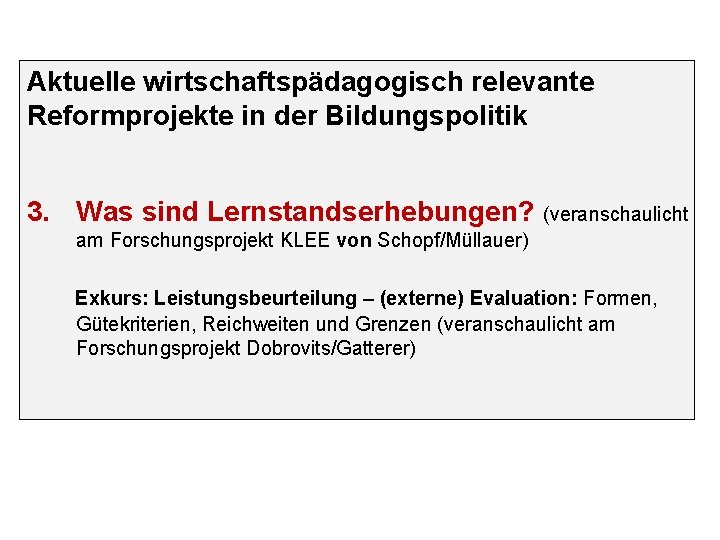 Aktuelle wirtschaftspädagogisch relevante Reformprojekte in der Bildungspolitik

3. Was sind Lernstandserhebungen? (veranschaulicht am Forschungsprojekt KLEE von Schopf/Müllauer)

Exkurs: Leistungsbeurteilung – (externe) Evaluation: Formen, Gütekriterien, Reichweiten und Grenzen (veranschaulicht am Forschungsprojekt Dobrovits/Gatterer)